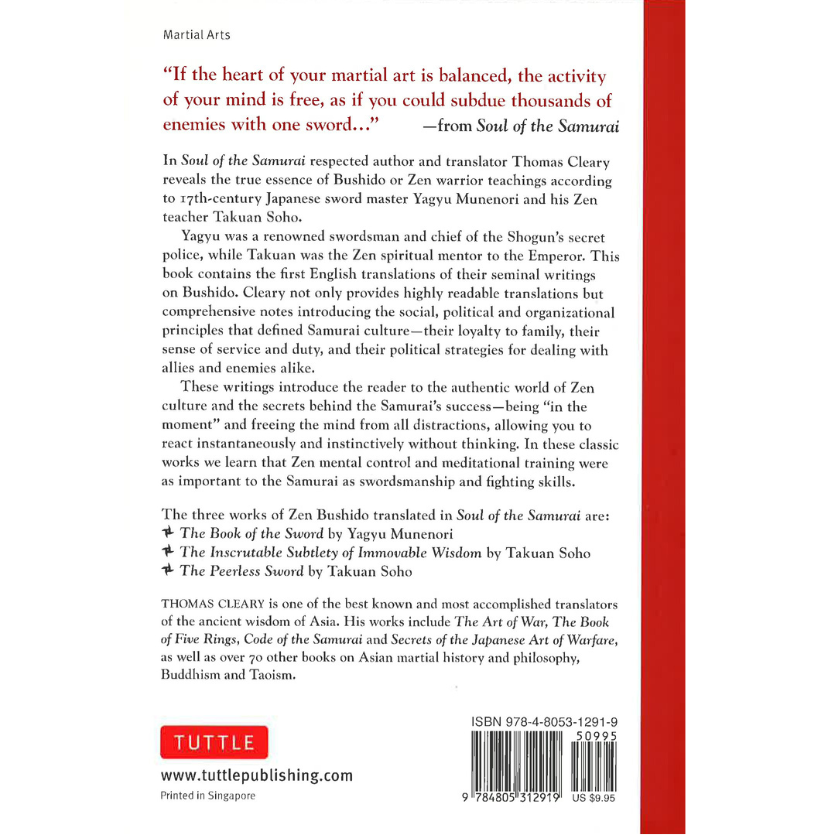 Martial Arts

"If the heart of your martial art is balanced, the activity of your mind is free, as if you could subdue thousands of enemies with one sword..." —from Soul of the Samurai

In Soul of the Samurai respected author and translator Thomas Cleary reveals the true essence of Bushido or Zen warrior teachings according to 17th-century Japanese sword master Yagyu Munenori and his Zen teacher Takuan Soho.

Yagyu was a renowned swordsman and chief of the Shogun's secret police, while Takuan was the Zen spiritual mentor to the Emperor. This book contains the first English translations of their seminal writings on Bushido. Cleary not only provides highly readable translations but comprehensive notes introducing the social, political and organizational principles that defined Samurai culture—their loyalty to family, their sense of service and duty, and their political strategies for dealing with allies and enemies alike.

These writings introduce the reader to the authentic world of Zen culture and the secrets behind the Samurai's success—being "in the moment" and freeing the mind from all distractions, allowing you to react instantaneously and instinctively without thinking. In these classic works we learn that Zen mental control and meditational training were as important to the Samurai as swordsmanship and fighting skills.

The three works of Zen Bushido translated in Soul of the Samurai are:
The Book of the Sword by Yagyu Munenori
The Inscrutable Subtlety of Immovable Wisdom by Takuan Soho
The Peerless Sword by Takuan Soho

THOMAS CLEARY is one of the best known and most accomplished translators of the ancient wisdom of Asia. His works include The Art of War, The Book of Five Rings, Code of the Samurai and Secrets of the Japanese Art of Warfare, as well as over 70 other books on Asian martial history and philosophy, Buddhism and Taoism.

TUTTLE

www.tuttlepublishing.com

Printed in Singapore

ISBN 978-4-8053-1291-9

50995

9 784805 312919 US $9.95